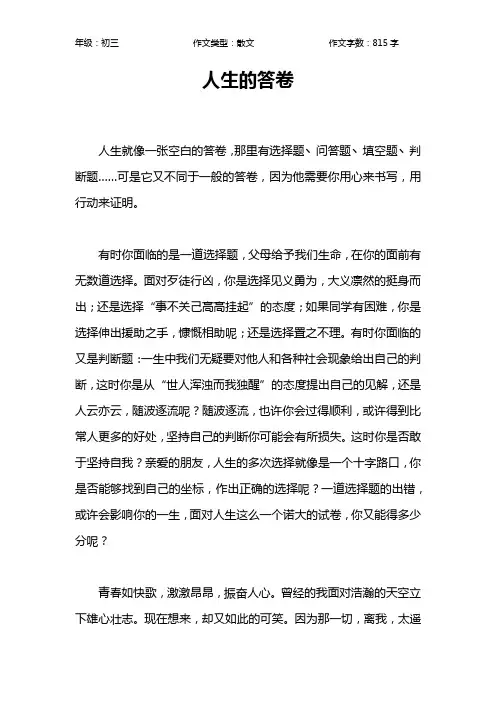 年级：初三　　作文类型：散文　　作文字数：815 字

人生的答卷

人生就像一张空白的答卷，那里有选择题、问答题、填空题、判断题……可是它又不同于一般的答卷，因为他需要你用心来书写，用行动来证明。

有时你面临的是一道选择题，父母给予我们生命，在你的面前有无数道选择。面对歹徒行凶，你是选择见义勇为，大义凛然的挺身而出；还是选择“事不关己高高挂起”的态度；如果同学有困难，你是选择伸出援助之手，慷慨相助呢；还是选择置之不理。有时你面临的又是判断题：一生中我们无疑要对他人和各种社会现象给出自己的判断，这时你是从“世人浑浊而我独醒”的态度提出自己的见解，还是人云亦云，随波逐流呢？随波逐流，也许你会过得顺利，或许得到比常人更多的好处，坚持自己的判断你可能会有所损失。这时你是否敢于坚持自我？亲爱的朋友，人生的多次选择就像是一个十字路口，你是否能够找到自己的坐标，作出正确的选择呢？一道选择题的出错，或许会影响你的一生，面对人生这么一个诺大的试卷，你又能得多少分呢？

青春如快歌，激激昂昂，振奋人心。曾经的我面对浩瀚的天空立下雄心壮志。现在想来，却又如此的可笑。因为那一切，离我，太遥